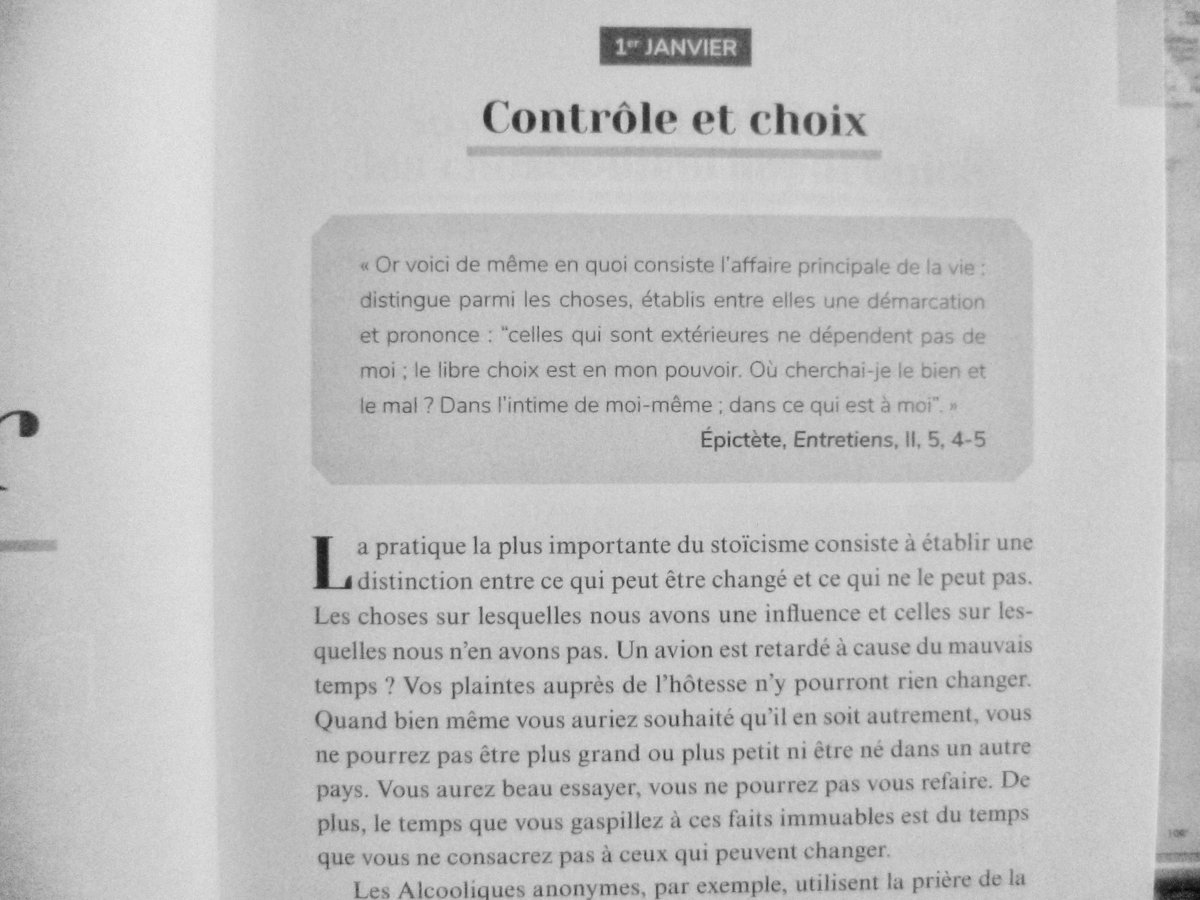 1er JANVIER

Contrôle et choix

« Or voici de même en quoi consiste l'affaire principale de la vie : distingue parmi les choses, établis entre elles une démarcation et prononce : "celles qui sont extérieures ne dépendent pas de moi ; le libre choix est en mon pouvoir. Où cherchai-je le bien et le mal ? Dans l'intime de moi-même ; dans ce qui est à moi". »

Épictète, Entretiens, II, 5, 4-5

La pratique la plus importante du stoïcisme consiste à établir une distinction entre ce qui peut être changé et ce qui ne le peut pas. Les choses sur lesquelles nous avons une influence et celles sur lesquelles nous n'en avons pas. Un avion est retardé à cause du mauvais temps ? Vos plaintes auprès de l'hôtesse n'y pourront rien changer. Quand bien même vous auriez souhaité qu'il en soit autrement, vous ne pourrez pas être plus grand ou plus petit ni être né dans un autre pays. Vous aurez beau essayer, vous ne pourrez pas vous refaire. De plus, le temps que vous gaspillez à ces faits immuables est du temps que vous ne consacrez pas à ceux qui peuvent changer.

Les Alcooliques anonymes, par exemple, utilisent la prière de la